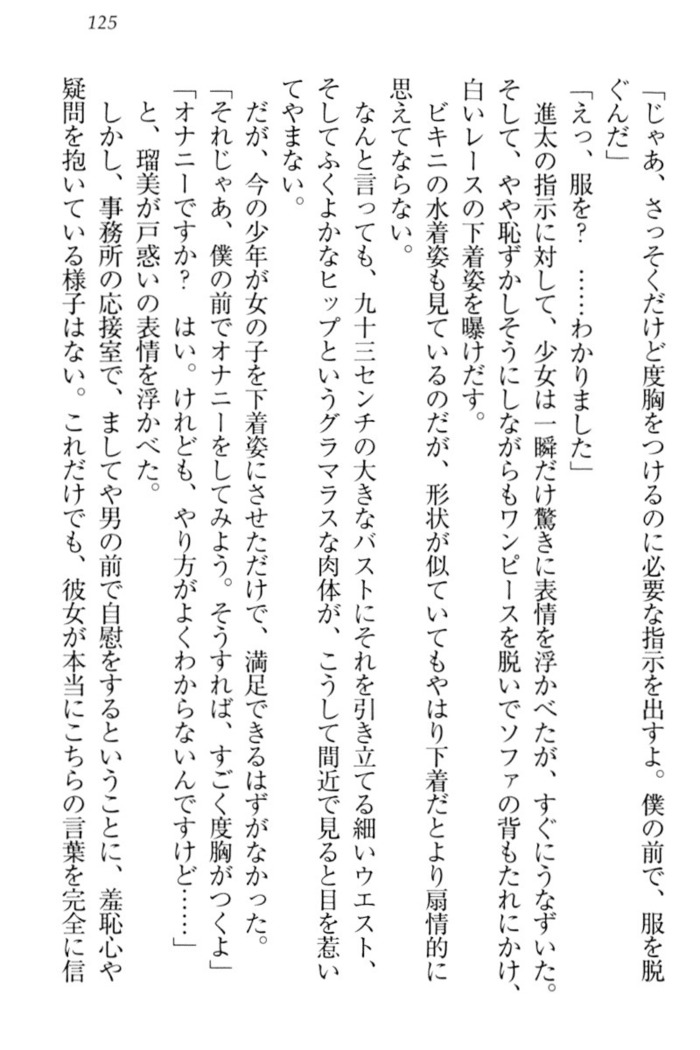 125

「じゃあ、さっそくだけど度胸をつけるのに必要な指示を出すよ。僕の前で、服を脱ぐんだ」

「えっ、服を？　……わかりました」

進太の指示に対して、少女は一瞬だけ驚きに表情を浮かべたが、すぐにうなずいた。そして、やや恥ずかしそうにしながらもワンピースを脱いでソファの背もたれにかけ、白いレースの下着姿を曝けだす。

ビキニの水着姿も見ているのだが、形状が似ていてもやはり下着だとより扇情的に思えてならない。

なんと言っても、九十三センチの大きなバストにそれを引き立てる細いウエスト、そしてふくよかなヒップというグラマラスな肉体が、こうして間近で見ると目を惹いてやまない。

だが、今の少年が女の子を下着姿にさせただけで、満足できるはずがなかった。

「それじゃあ、僕の前でオナニーをしてみよう。そうすれば、すごく度胸がつくよ」

「オナニーですか？　はい。けれども、やり方がよくわからないんですけど……」

と、瑠美が戸惑いの表情を浮かべた。

しかし、事務所の応接室で、ましてや男の前で自慰をするということに、羞恥心や疑問を抱いている様子はない。これだけでも、彼女が本当にこちらの言葉を完全に信